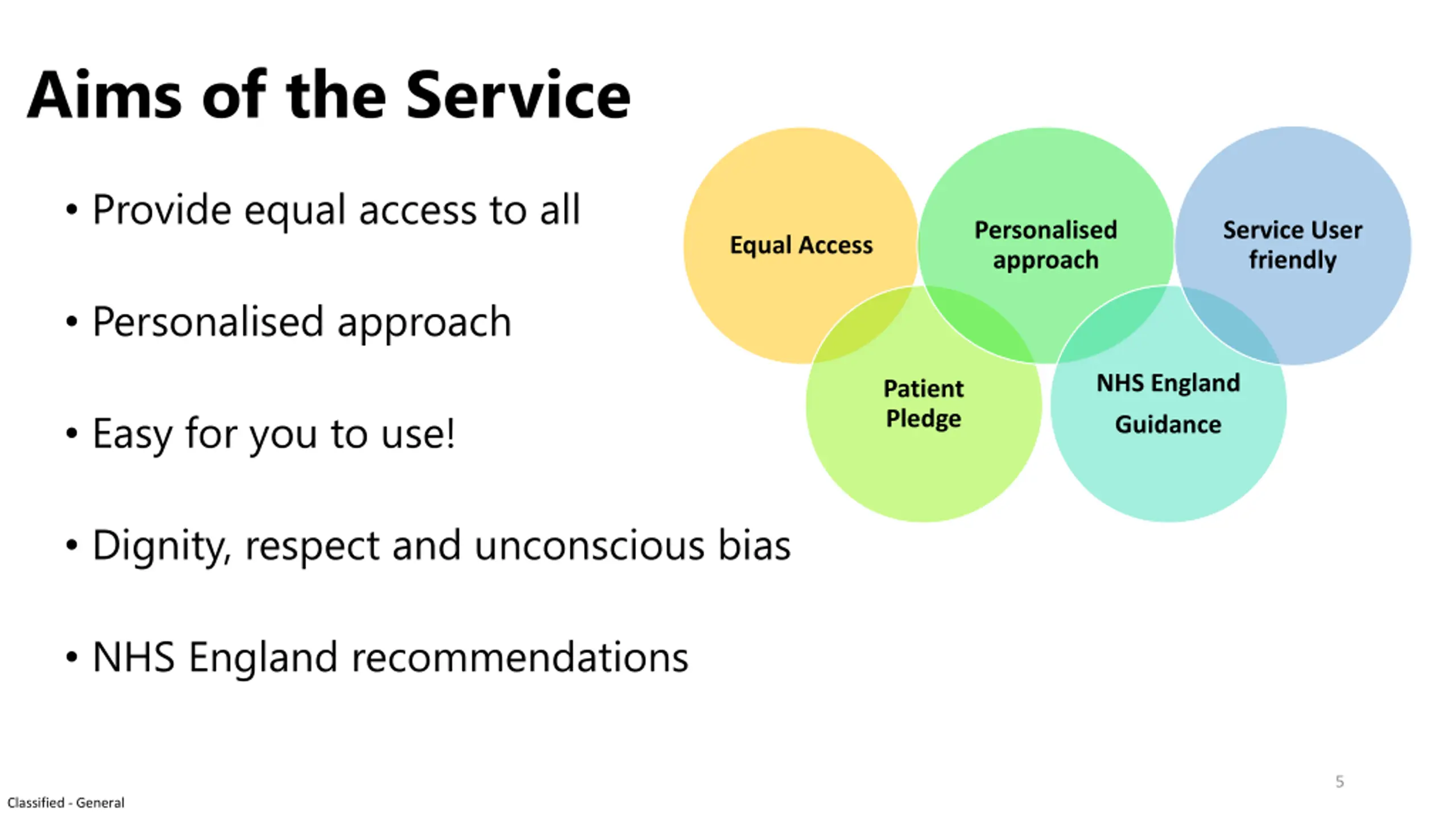 Aims of the Service

• Provide equal access to all

• Personalised approach

• Easy for you to use!

• Dignity, respect and unconscious bias

• NHS England recommendations

Equal Access

Personalised approach

Service User friendly

Patient Pledge

NHS England Guidance

5

Classified - General